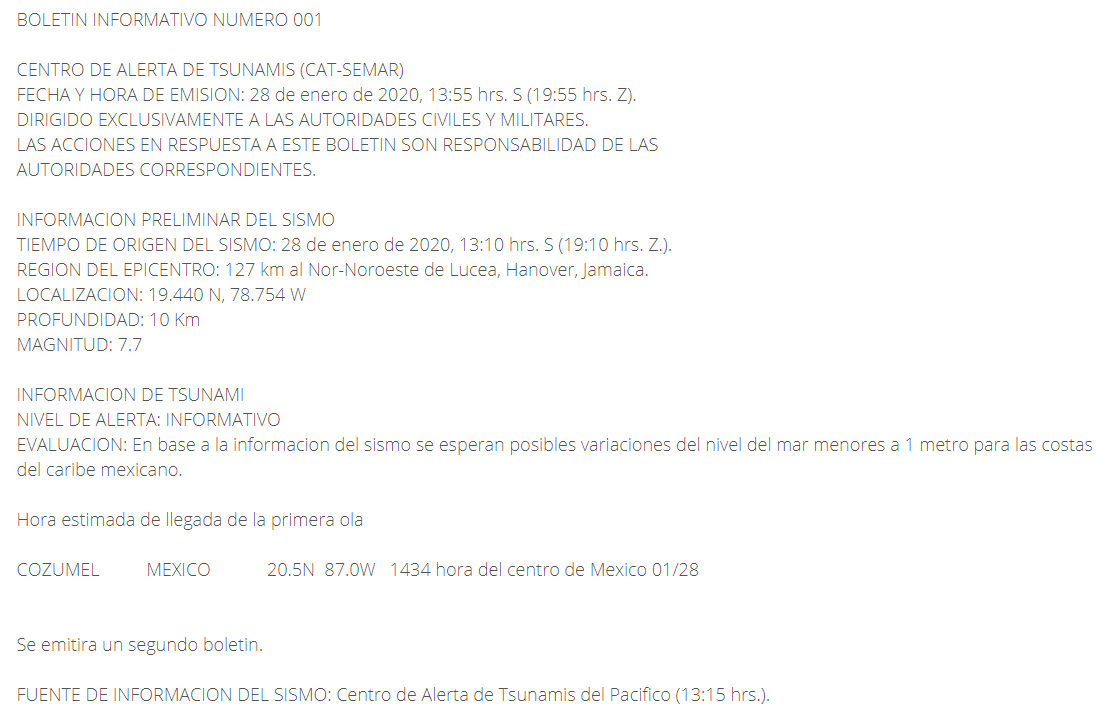 BOLETIN INFORMATIVO NUMERO 001

CENTRO DE ALERTA DE TSUNAMIS (CAT-SEMAR)
FECHA Y HORA DE EMISION: 28 de enero de 2020, 13:55 hrs. S (19:55 hrs. Z).
DIRIGIDO EXCLUSIVAMENTE A LAS AUTORIDADES CIVILES Y MILITARES.
LAS ACCIONES EN RESPUESTA A ESTE BOLETIN SON RESPONSABILIDAD DE LAS AUTORIDADES CORRESPONDIENTES.

INFORMACION PRELIMINAR DEL SISMO
TIEMPO DE ORIGEN DEL SISMO: 28 de enero de 2020, 13:10 hrs. S (19:10 hrs. Z.).
REGION DEL EPICENTRO: 127 km al Nor-Noroeste de Lucea, Hanover, Jamaica.
LOCALIZACION: 19.440 N, 78.754 W
PROFUNDIDAD: 10 Km
MAGNITUD: 7.7

INFORMACION DE TSUNAMI
NIVEL DE ALERTA: INFORMATIVO
EVALUACION: En base a la informacion del sismo se esperan posibles variaciones del nivel del mar menores a 1 metro para las costas del caribe mexicano.

Hora estimada de llegada de la primera ola

COZUMEL MEXICO 20.5N 87.0W 1434 hora del centro de Mexico 01/28

Se emitira un segundo boletin.

FUENTE DE INFORMACION DEL SISMO: Centro de Alerta de Tsunamis del Pacifico (13:15 hrs.).